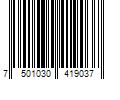 7 501030 419037